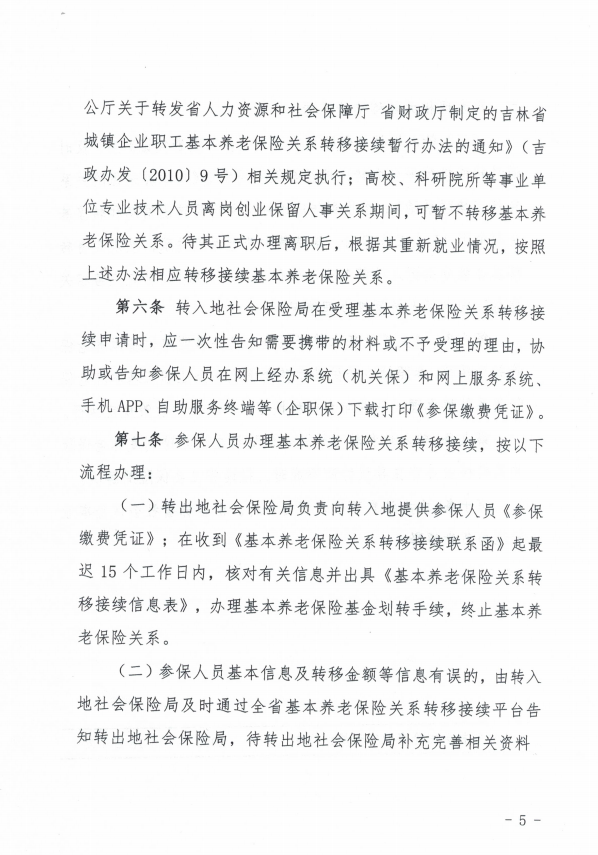 公厅关于转发省人力资源和社会保障厅 省财政厅制定的吉林省城镇企业职工基本养老保险关系转移接续暂行办法的通知》（吉政办发〔2010〕9号）相关规定执行；高校、科研院所等事业单位专业技术人员离岗创业保留人事关系期间，可暂不转移基本养老保险关系。待其正式办理离职后，根据其重新就业情况，按照上述办法相应转移接续基本养老保险关系。

第六条 转入地社会保险局在受理基本养老保险关系转移接续申请时，应一次性告知需要携带的材料或不予受理的理由，协助或告知参保人员在网上经办系统（机关保）和网上服务系统、手机APP、自助服务终端等（企职保）下载打印《参保缴费凭证》。

第七条 参保人员办理基本养老保险关系转移接续，按以下流程办理：

（一）转出地社会保险局负责向转入地提供参保人员《参保缴费凭证》；在收到《基本养老保险关系转移接续联系函》起最迟15个工作日内，核对有关信息并出具《基本养老保险关系转移接续信息表》，办理基本养老保险基金划转手续，终止基本养老保险关系。

（二）参保人员基本信息及转移金额等信息有误的，由转入地社会保险局及时通过全省基本养老保险关系转移接续平台告知转出地社会保险局，待转出地社会保险局补充完善相关资料

- 5 -